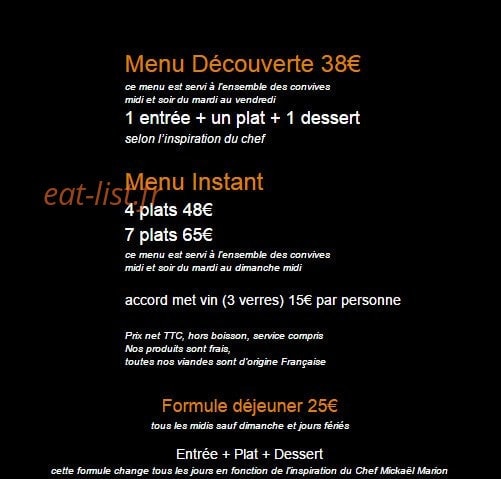 Menu Découverte 38€

ce menu est servi à l'ensemble des convives
midi et soir du mardi au vendredi

1 entrée + un plat + 1 dessert

selon l'inspiration du chef

Menu Instant

4 plats 48€

7 plats 65€

ce menu est servi à l'ensemble des convives
midi et soir du mardi au dimanche midi

accord met vin (3 verres) 15€ par personne

Prix net TTC, hors boisson, service compris
Nos produits sont frais,
toutes nos viandes sont d'origine Française

Formule déjeuner 25€

tous les midis sauf dimanche et jours fériés

Entrée + Plat + Dessert

cette formule change tous les jours en fonction de l'inspiration du Chef Mickaël Marion

eat-list.fr